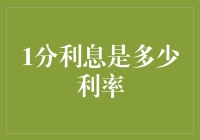 1分利息是多少利率